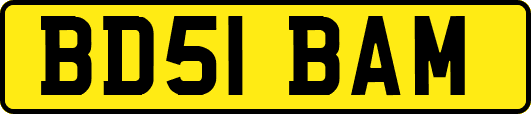 BD51 BAM